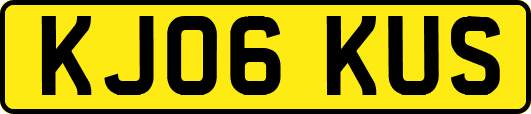 KJ06 KUS